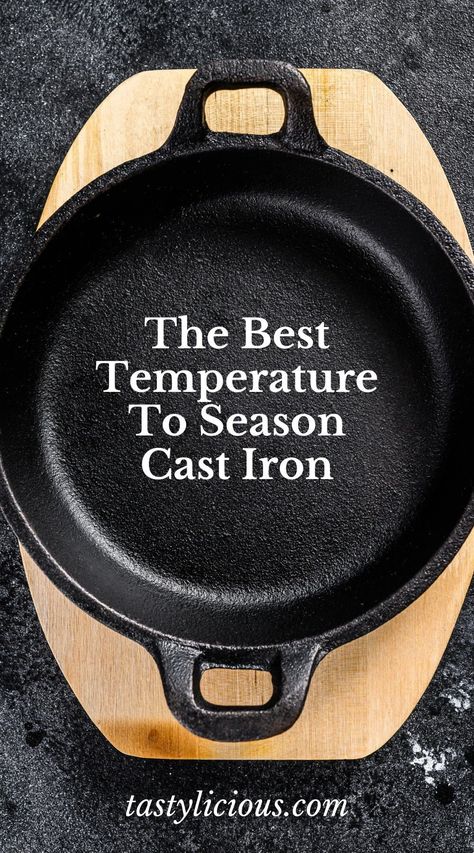 The Best Temperature To Season Cast Iron

tastylicious.com